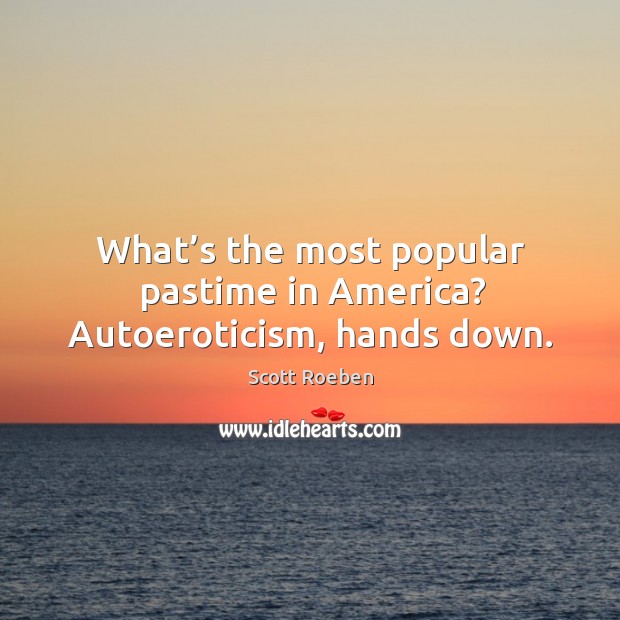 What’s the most popular pastime in America? Autoeroticism, hands down.

Scott Roeben

www.idlehearts.com